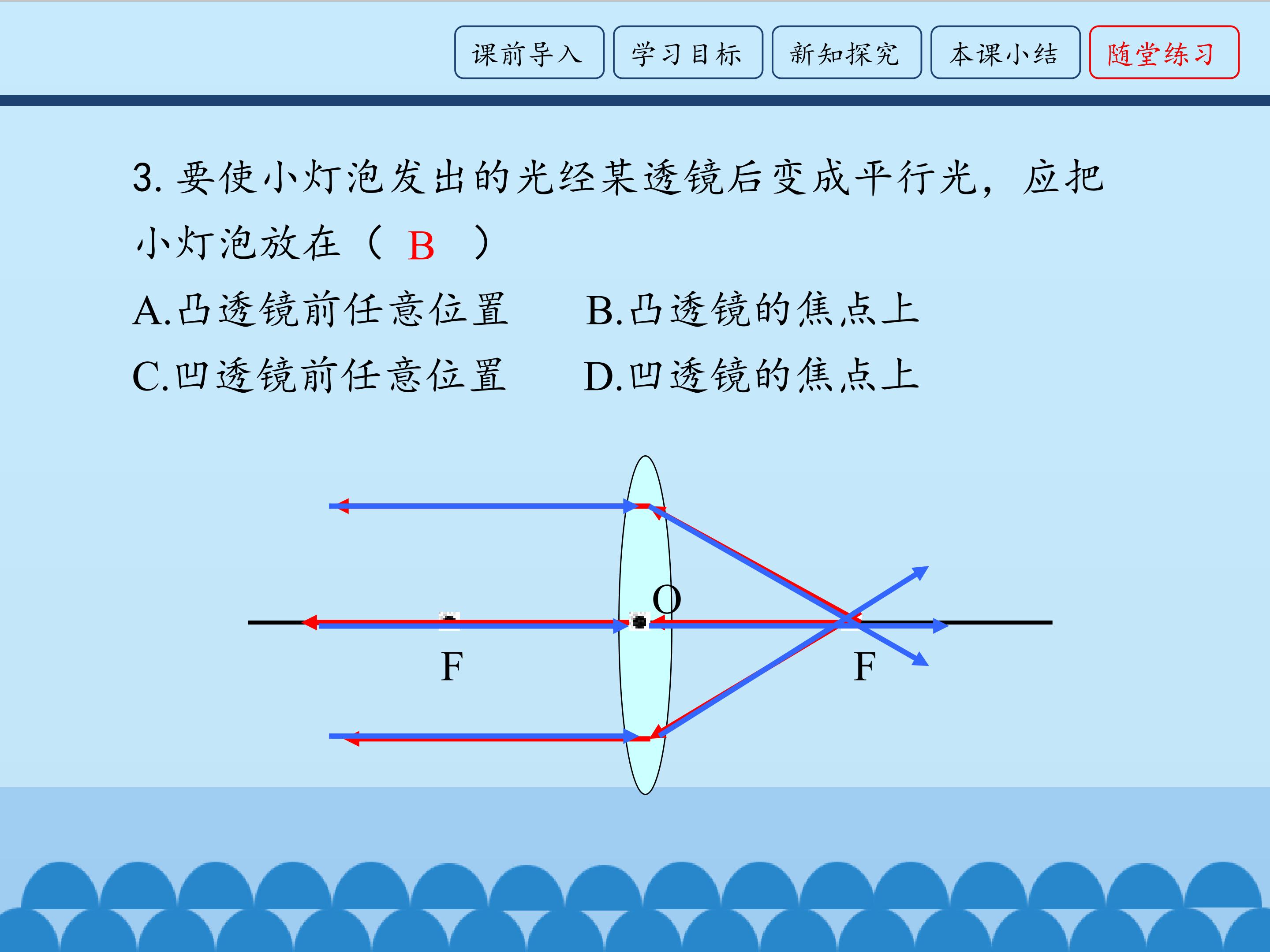 课前导入 学习目标 新知探究 本课小结 随堂练习

3.要使小灯泡发出的光经某透镜后变成平行光，应把小灯泡放在（ B ）

A.凸透镜前任意位置 B.凸透镜的焦点上

C.凹透镜前任意位置 D.凹透镜的焦点上

O

F

F